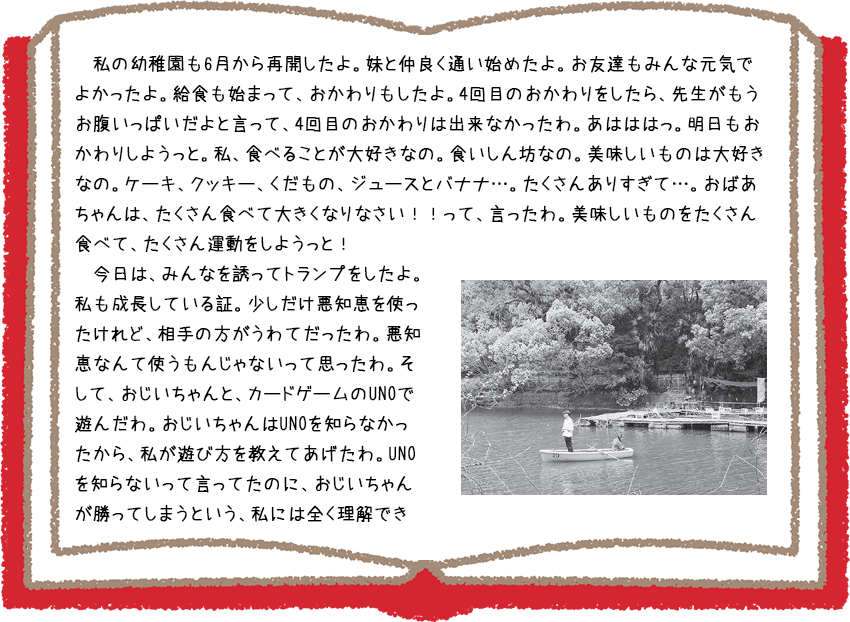 私の幼稚園も6月から再開したよ。妹と仲良く通い始めたよ。お友達もみんな元気でよかったよ。給食も始まって、おかわりもしたよ。4回目のおかわりをしたら、先生がもうお腹いっぱいだよと言って、4回目のおかわりは出来なかったわ。あはははっ。明日もおかわりしようっと。私、食べることが大好きなの。食いしん坊なの。美味しいものは大好きなの。ケーキ、クッキー、くだもの、ジュースとバナナ…。たくさんありすぎて…。おばあちゃんは、たくさん食べて大きくなりなさい！！って、言ったわ。美味しいものをたくさん食べて、たくさん運動をしようっと！

今日は、みんなを誘ってトランプをしたよ。私も成長している証。少しだけ悪知恵を使ったけれど、相手の方がうわてだったわ。悪知恵なんて使うもんじゃないって思ったわ。そして、おじいちゃんと、カードゲームのUNOで遊んだわ。おじいちゃんはUNOを知らなかったから、私が遊び方を教えてあげたわ。UNOを知らないって言ってたのに、おじいちゃんが勝ってしまうという、私には全く理解でき